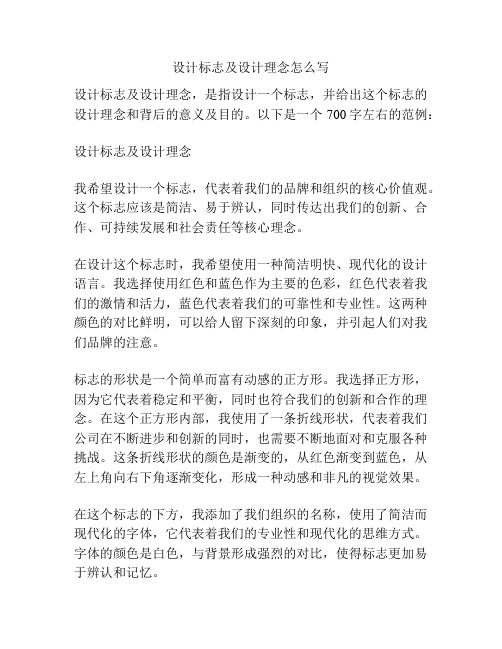 设计标志及设计理念怎么写

设计标志及设计理念，是指设计一个标志，并给出这个标志的设计理念和背后的意义及目的。以下是一个 700 字左右的范例：

设计标志及设计理念

我希望设计一个标志，代表着我们的品牌和组织的核心价值观。这个标志应该是简洁、易于辨认，同时传达出我们的创新、合作、可持续发展和社会责任等核心理念。

在设计这个标志时，我希望使用一种简洁明快、现代化的设计语言。我选择使用红色和蓝色作为主要的色彩，红色代表着我们的激情和活力，蓝色代表着我们的可靠性和专业性。这两种颜色的对比鲜明，可以给人留下深刻的印象，并引起人们对我们品牌的注意。

标志的形状是一个简单而富有动感的正方形。我选择正方形，因为它代表着稳定和平衡，同时也符合我们的创新和合作的理念。在这个正方形内部，我使用了一条折线形状，代表着我们公司在不断进步和创新的同时，也需要不断地面对和克服各种挑战。这条折线形状的颜色是渐变的，从红色渐变到蓝色，从左上角向右下角逐渐变化，形成一种动感和非凡的视觉效果。

在这个标志的下方，我添加了我们组织的名称，使用了简洁而现代化的字体，它代表着我们的专业性和现代化的思维方式。字体的颜色是白色，与背景形成强烈的对比，使得标志更加易于辨认和记忆。